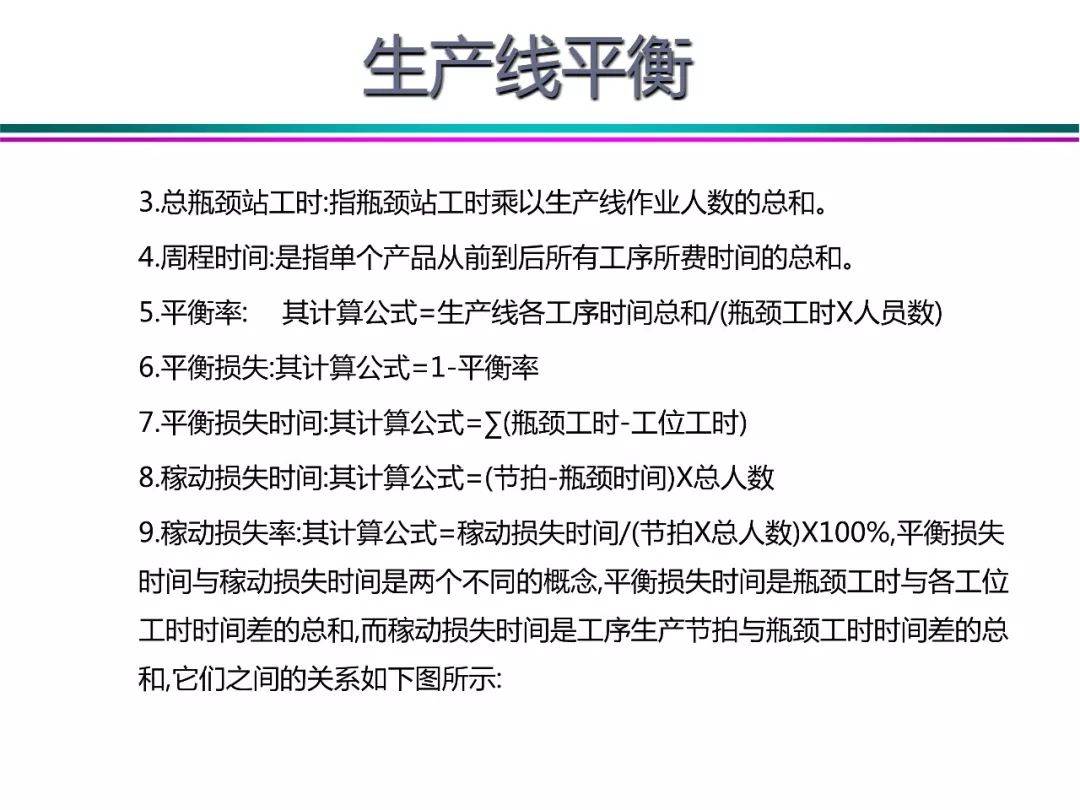 生产线平衡

3.总瓶颈站工时:指瓶颈站工时乘以生产线作业人数的总和。

4.周程时间:是指单个产品从前到后所有工序所费时间的总和。

5.平衡率:　其计算公式=生产线各工序时间总和/(瓶颈工时X人员数)

6.平衡损失:其计算公式=1-平衡率

7.平衡损失时间:其计算公式=∑(瓶颈工时-工位工时)

8.稼动损失时间:其计算公式=(节拍-瓶颈时间)X总人数

9.稼动损失率:其计算公式=稼动损失时间/(节拍X总人数)X100%,平衡损失时间与稼动损失时间是两个不同的概念,平衡损失时间是瓶颈工时与各工位工时时间差的总和,而稼动损失时间是工序生产节拍与瓶颈工时时间差的总和,它们之间的关系如下图所示: